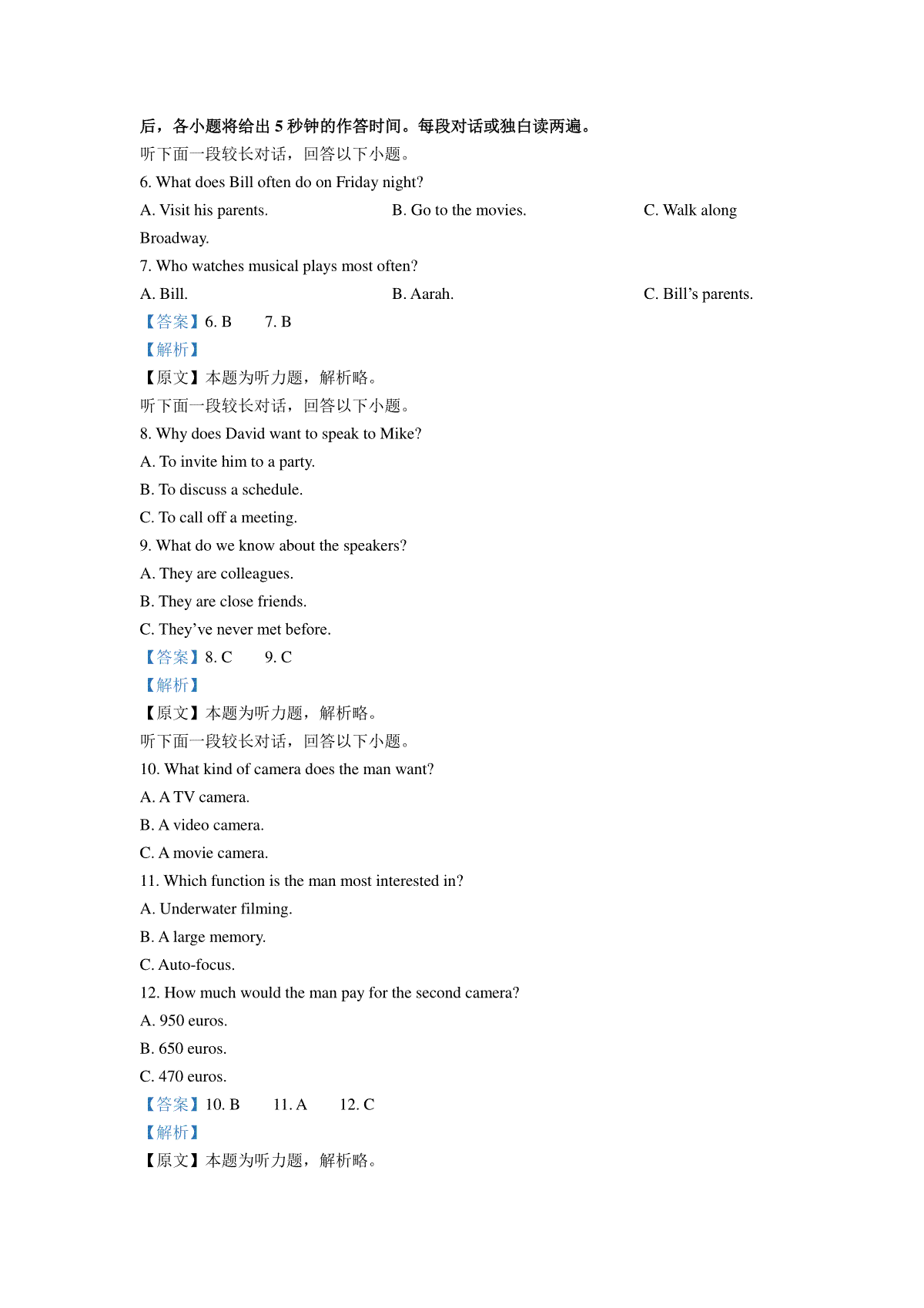 后，各小题将给出 5 秒钟的作答时间。每段对话或独白读两遍。
听下面一段较长对话，回答以下小题。
6. What does Bill often do on Friday night?
A. Visit his parents.　　B. Go to the movies.　　C. Walk along Broadway.
7. Who watches musical plays most often?
A. Bill.　　B. Aarah.　　C. Bill’s parents.
【答案】6. B　7. B
【解析】
【原文】本题为听力题，解析略。
听下面一段较长对话，回答以下小题。
8. Why does David want to speak to Mike?
A. To invite him to a party.
B. To discuss a schedule.
C. To call off a meeting.
9. What do we know about the speakers?
A. They are colleagues.
B. They are close friends.
C. They’ve never met before.
【答案】8. C　9. C
【解析】
【原文】本题为听力题，解析略。
听下面一段较长对话，回答以下小题。
10. What kind of camera does the man want?
A. A TV camera.
B. A video camera.
C. A movie camera.
11. Which function is the man most interested in?
A. Underwater filming.
B. A large memory.
C. Auto-focus.
12. How much would the man pay for the second camera?
A. 950 euros.
B. 650 euros.
C. 470 euros.
【答案】10. B　11. A　12. C
【解析】
【原文】本题为听力题，解析略。